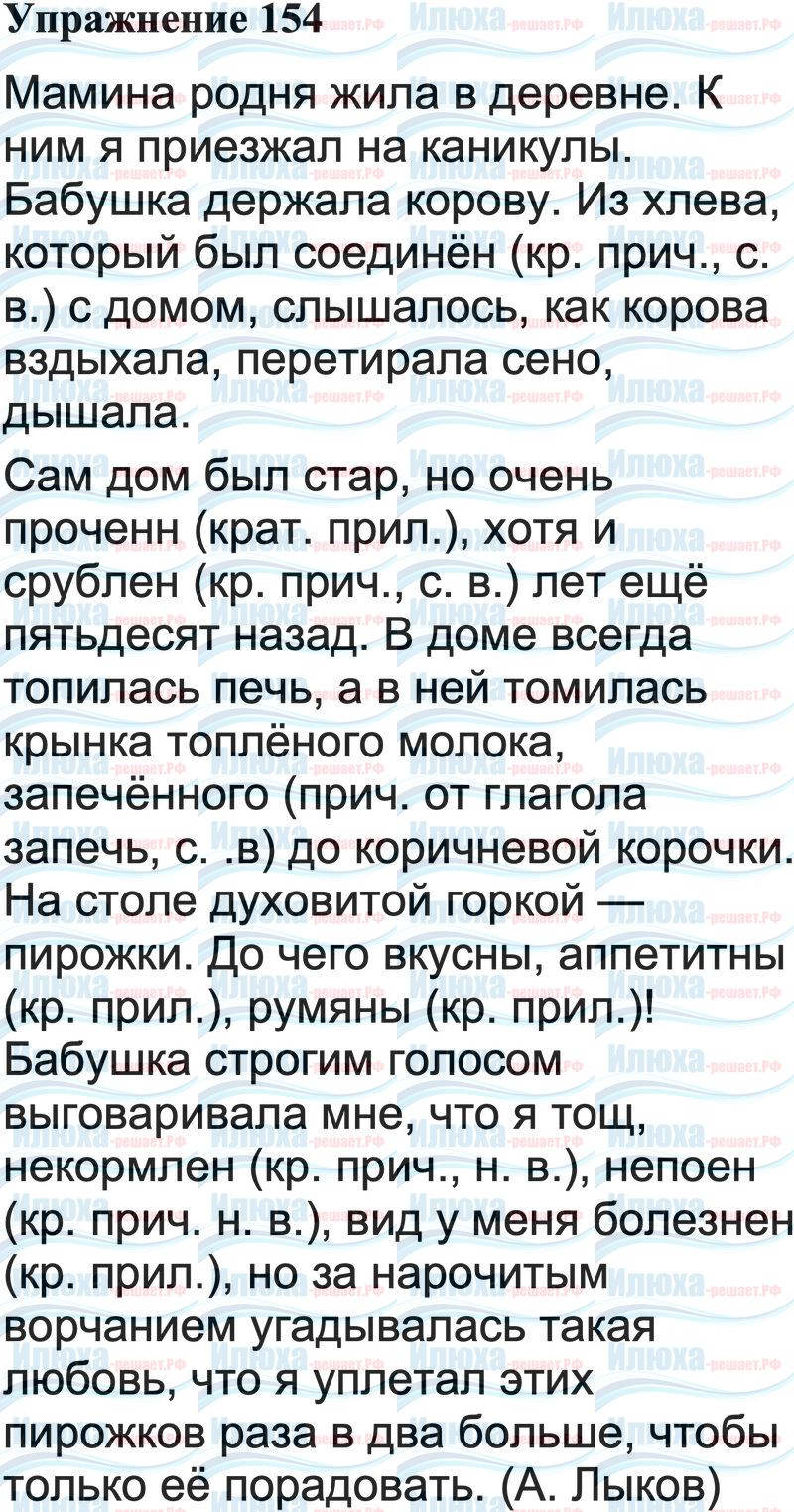 Упражнение 154

Мамина родня жила в деревне. К ним я приезжал на каникулы. Бабушка держала корову. Из хлева, который был соединён (кр. прич., с. в.) с домом, слышалось, как корова вздыхала, перетирала сено, дышала.

Сам дом был стар, но очень проченн (крат. прил.), хотя и срублен (кр. прич., с. в.) лет ещё пятьдесят назад. В доме всегда топилась печь, а в ней томилась крынка топлёного молока, запечённого (прич. от глагола запечь, с. .в) до коричневой корочки. На столе духовитой горкой — пирожки. До чего вкусны, аппетитны (кр. прил.), румяны (кр. прил.)! Бабушка строгим голосом выговаривала мне, что я тощ, некормлен (кр. прич., н. в.), непоен (кр. прич. н. в.), вид у меня болезнен (кр. прил.), но за нарочитым ворчанием угадывалась такая любовь, что я уплетал этих пирожков раза в два больше, чтобы только её порадовать. (А. Лыков)

Илюха-решает.РФ